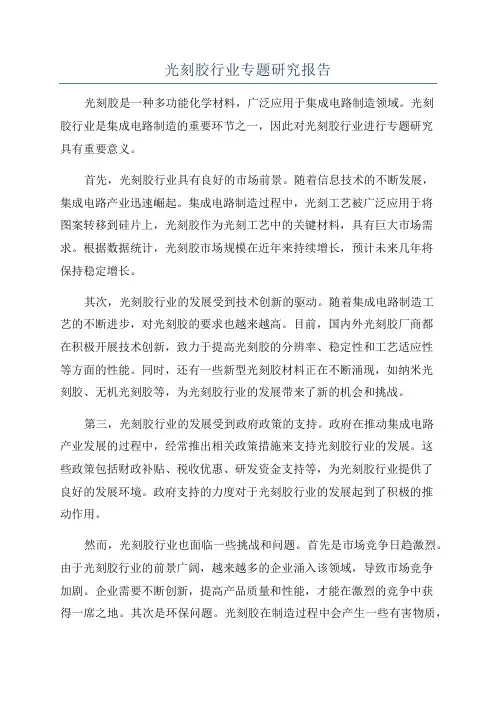 光刻胶行业专题研究报告

光刻胶是一种多功能化学材料，广泛应用于集成电路制造领域。光刻胶行业是集成电路制造的重要环节之一，因此对光刻胶行业进行专题研究具有重要意义。

首先，光刻胶行业具有良好的市场前景。随着信息技术的不断发展，集成电路产业迅速崛起。集成电路制造过程中，光刻工艺被广泛应用于将图案转移到硅片上，光刻胶作为光刻工艺中的关键材料，具有巨大市场需求。根据数据统计，光刻胶市场规模在近年来持续增长，预计未来几年将保持稳定增长。

其次，光刻胶行业的发展受到技术创新的驱动。随着集成电路制造工艺的不断进步，对光刻胶的要求也越来越高。目前，国内外光刻胶厂商都在积极开展技术创新，致力于提高光刻胶的分辨率、稳定性和工艺适应性等方面的性能。同时，还有一些新型光刻胶材料正在不断涌现，如纳米光刻胶、无机光刻胶等，为光刻胶行业的发展带来了新的机会和挑战。

第三，光刻胶行业的发展受到政府政策的支持。政府在推动集成电路产业发展的过程中，经常推出相关政策措施来支持光刻胶行业的发展。这些政策包括财政补贴、税收优惠、研发资金支持等，为光刻胶行业提供了良好的发展环境。政府支持的力度对于光刻胶行业的发展起到了积极的推动作用。

然而，光刻胶行业也面临一些挑战和问题。首先是市场竞争日趋激烈。由于光刻胶行业的前景广阔，越来越多的企业涌入该领域，导致市场竞争加剧。企业需要不断创新，提高产品质量和性能，才能在激烈的竞争中获得一席之地。其次是环保问题。光刻胶在制造过程中会产生一些有害物质，